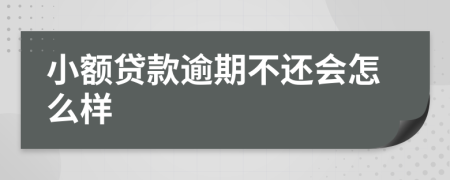 小额贷款逾期不还会怎么样